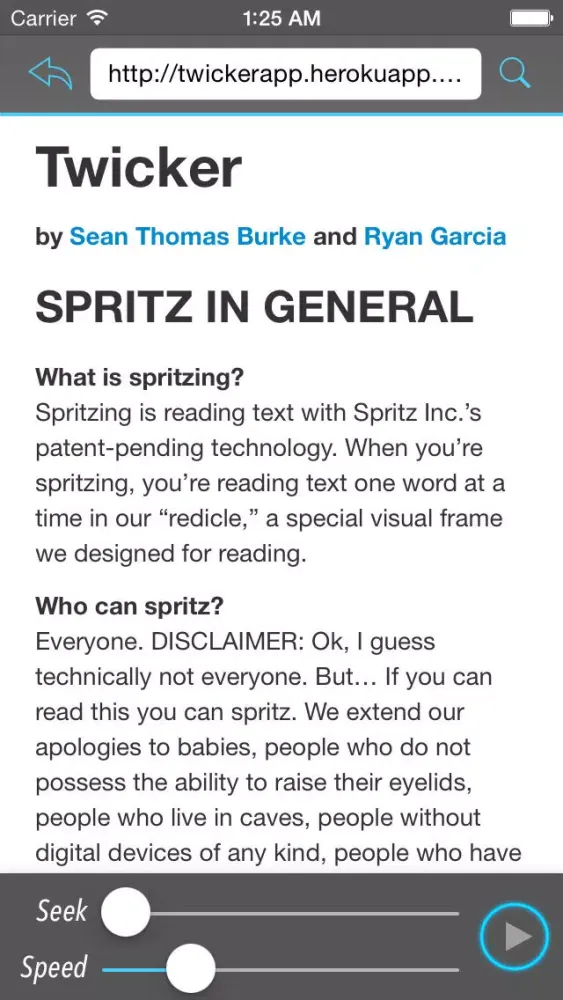 Carrier 1:25 AM

http://twickerapp.herokuapp....

Twicker

by Sean Thomas Burke and Ryan Garcia

SPRITZ IN GENERAL

What is spritzing?
Spritzing is reading text with Spritz Inc.'s patent-pending technology. When you're spritzing, you're reading text one word at a time in our "redicle," a special visual frame we designed for reading.

Who can spritz?
Everyone. DISCLAIMER: Ok, I guess technically not everyone. But… If you can read this you can spritz. We extend our apologies to babies, people who do not possess the ability to raise their eyelids, people who live in caves, people without digital devices of any kind, people who have

Seek

Speed